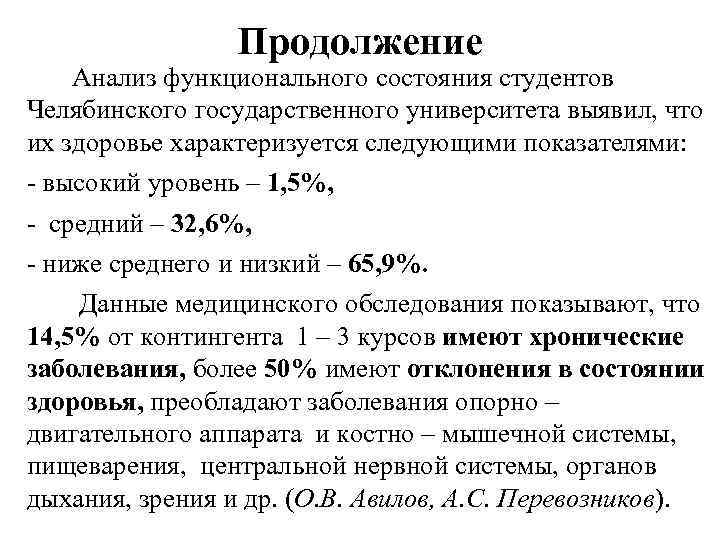 Продолжение

Анализ функционального состояния студентов Челябинского государственного университета выявил, что их здоровье характеризуется следующими показателями:

- высокий уровень – 1,5%,

- средний – 32,6%,

- ниже среднего и низкий – 65,9%.

Данные медицинского обследования показывают, что 14,5% от контингента 1 – 3 курсов имеют хронические заболевания, более 50% имеют отклонения в состоянии здоровья, преобладают заболевания опорно – двигательного аппарата и костно – мышечной системы, пищеварения, центральной нервной системы, органов дыхания, зрения и др. (О.В. Авилов, А.С. Перевозников).